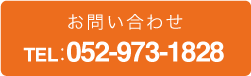 お問い合わせ
TEL：052-973-1828